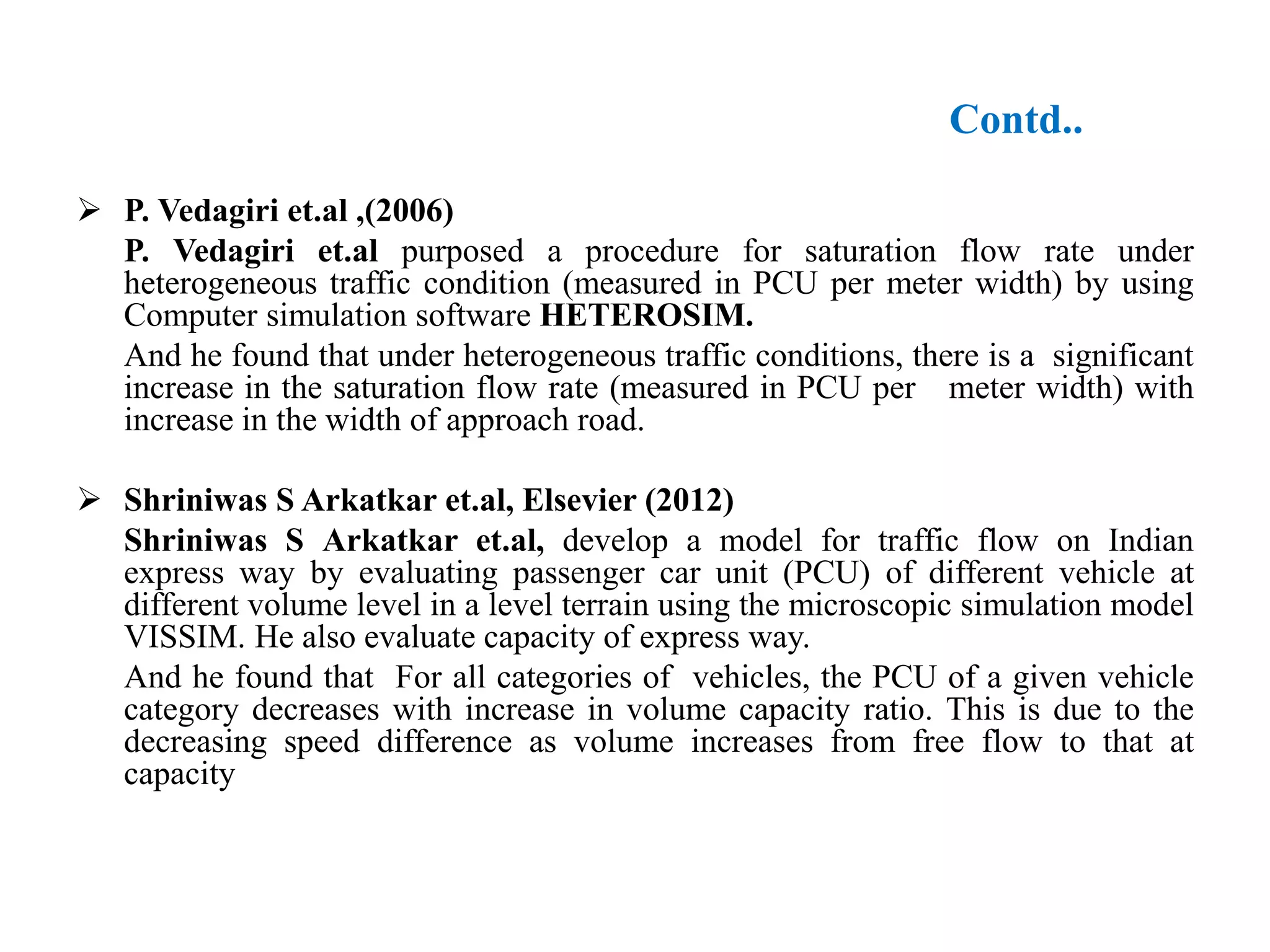 Contd..

➢ P. Vedagiri et.al ,(2006)

P. Vedagiri et.al purposed a procedure for saturation flow rate under heterogeneous traffic condition (measured in PCU per meter width) by using Computer simulation software HETEROSIM.

And he found that under heterogeneous traffic conditions, there is a significant increase in the saturation flow rate (measured in PCU per meter width) with increase in the width of approach road.

➢ Shriniwas S Arkatkar et.al, Elsevier (2012)

Shriniwas S Arkatkar et.al, develop a model for traffic flow on Indian express way by evaluating passenger car unit (PCU) of different vehicle at different volume level in a level terrain using the microscopic simulation model VISSIM. He also evaluate capacity of express way.

And he found that For all categories of vehicles, the PCU of a given vehicle category decreases with increase in volume capacity ratio. This is due to the decreasing speed difference as volume increases from free flow to that at capacity